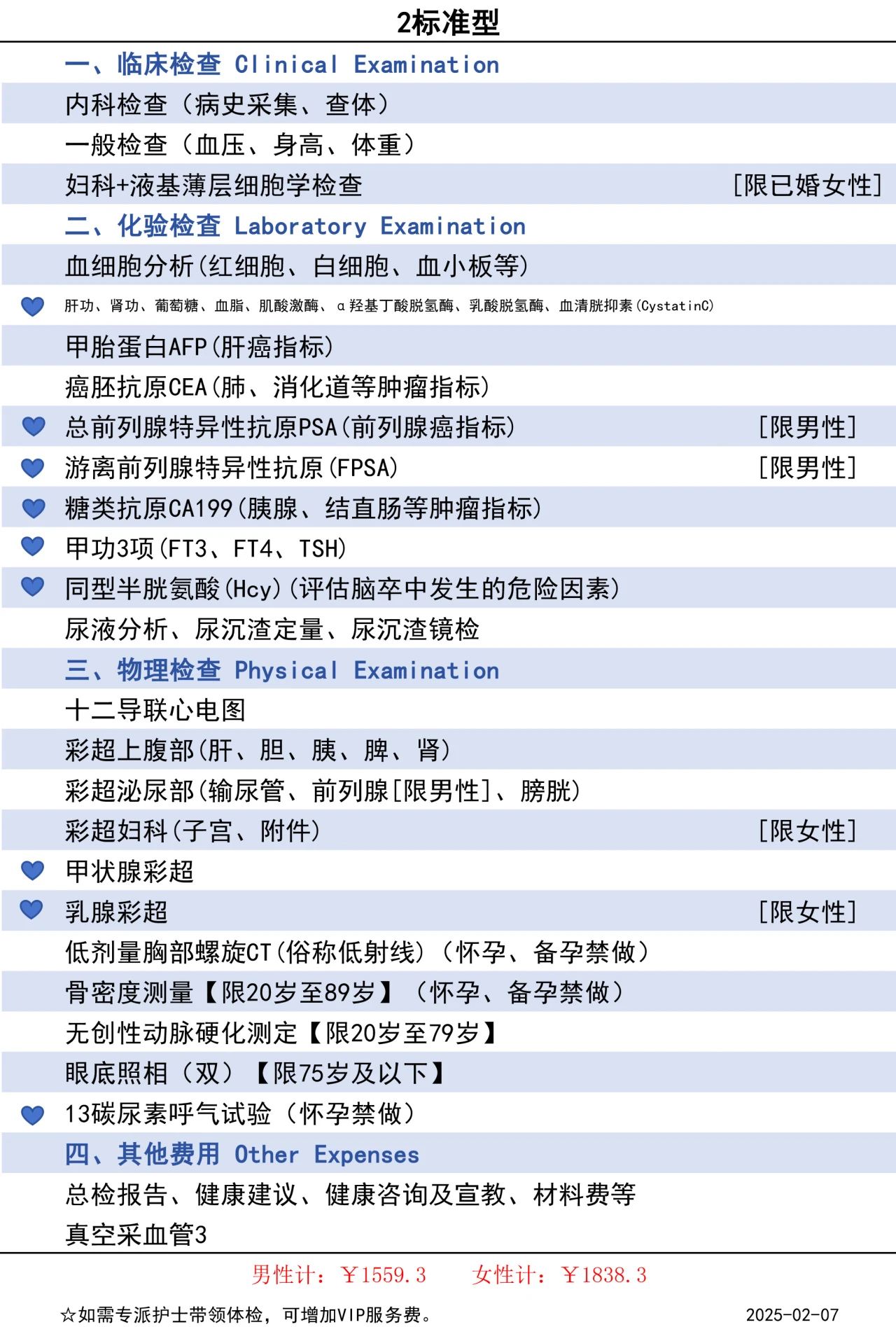 2标准型

一、临床检查 Clinical Examination

内科检查（病史采集、查体）

一般检查（血压、身高、体重）

妇科+液基薄层细胞学检查 [限已婚女性]

二、化验检查 Laboratory Examination

血细胞分析(红细胞、白细胞、血小板等)

肝功、肾功、葡萄糖、血脂、肌酸激酶、α羟基丁酸脱氢酶、乳酸脱氢酶、血清胱抑素(CystatinC)

甲胎蛋白AFP(肝癌指标)

癌胚抗原CEA(肺、消化道等肿瘤指标)

总前列腺特异性抗原PSA(前列腺癌指标) [限男性]

游离前列腺特异性抗原(FPSA) [限男性]

糖类抗原CA199(胰腺、结直肠等肿瘤指标)

甲功3项(FT3、FT4、TSH)

同型半胱氨酸(Hcy)(评估脑卒中发生的危险因素)

尿液分析、尿沉渣定量、尿沉渣镜检

三、物理检查 Physical Examination

十二导联心电图

彩超上腹部(肝、胆、胰、脾、肾)

彩超泌尿部(输尿管、前列腺[限男性]、膀胱)

彩超妇科(子宫、附件) [限女性]

甲状腺彩超

乳腺彩超 [限女性]

低剂量胸部螺旋CT(俗称低射线)（怀孕、备孕禁做）

骨密度测量【限20岁至89岁】（怀孕、备孕禁做）

无创性动脉硬化测定【限20岁至79岁】

眼底照相（双）【限75岁及以下】

13碳尿素呼气试验（怀孕禁做）

四、其他费用 Other Expenses

总检报告、健康建议、健康咨询及宣教、材料费等

真空采血管3

男性计：￥1559.3 女性计：￥1838.3

☆如需专派护士带领体检，可增加VIP服务费。 2025-02-07